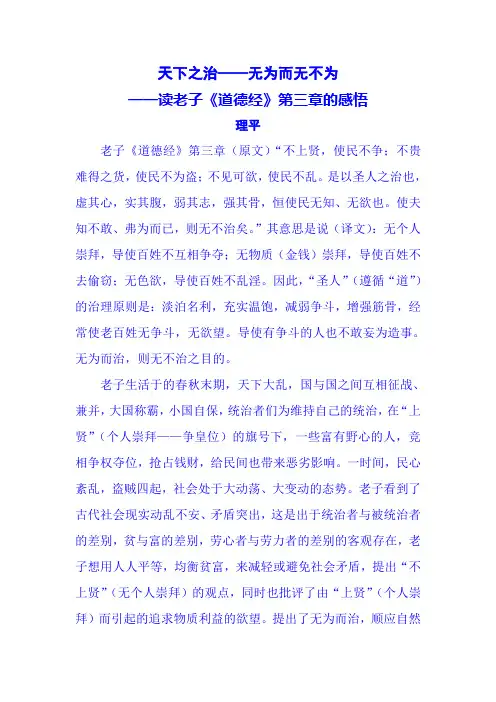 天下之治——无为而无不为

——读老子《道德经》第三章的感悟

理平

老子《道德经》第三章（原文）“不上贤，使民不争；不贵难得之货，使民不为盗；不见可欲，使民不乱。是以圣人之治也，虚其心，实其腹，弱其志，强其骨，恒使民无知、无欲也。使夫知不敢、弗为而已，则无不治矣。”其意思是说（译文）：无个人崇拜，导使百姓不互相争夺；无物质（金钱）崇拜，导使百姓不去偷窃；无色欲，导使百姓不乱淫。因此，“圣人”（遵循“道”）的治理原则是：淡泊名利，充实温饱，减弱争斗，增强筋骨，经常使老百姓无争斗，无欲望。导使有争斗的人也不敢妄为造事。无为而治，则无不治之目的。

老子生活于的春秋末期，天下大乱，国与国之间互相征战、兼并，大国称霸，小国自保，统治者们为维持自己的统治，在“上贤”（个人崇拜——争皇位）的旗号下，一些富有野心的人，竞相争权夺位，抢占钱财，给民间也带来恶劣影响。一时间，民心紊乱，盗贼四起，社会处于大动荡、大变动的态势。老子看到了古代社会现实动乱不安、矛盾突出，这是出于统治者与被统治者的差别，贫与富的差别，劳心者与劳力者的差别的客观存在，老子想用人人平等，均衡贫富，来减轻或避免社会矛盾，提出“不上贤”（无个人崇拜）的观点，同时也批评了由“上贤”（个人崇拜）而引起的追求物质利益的欲望。提出了无为而治，顺应自然